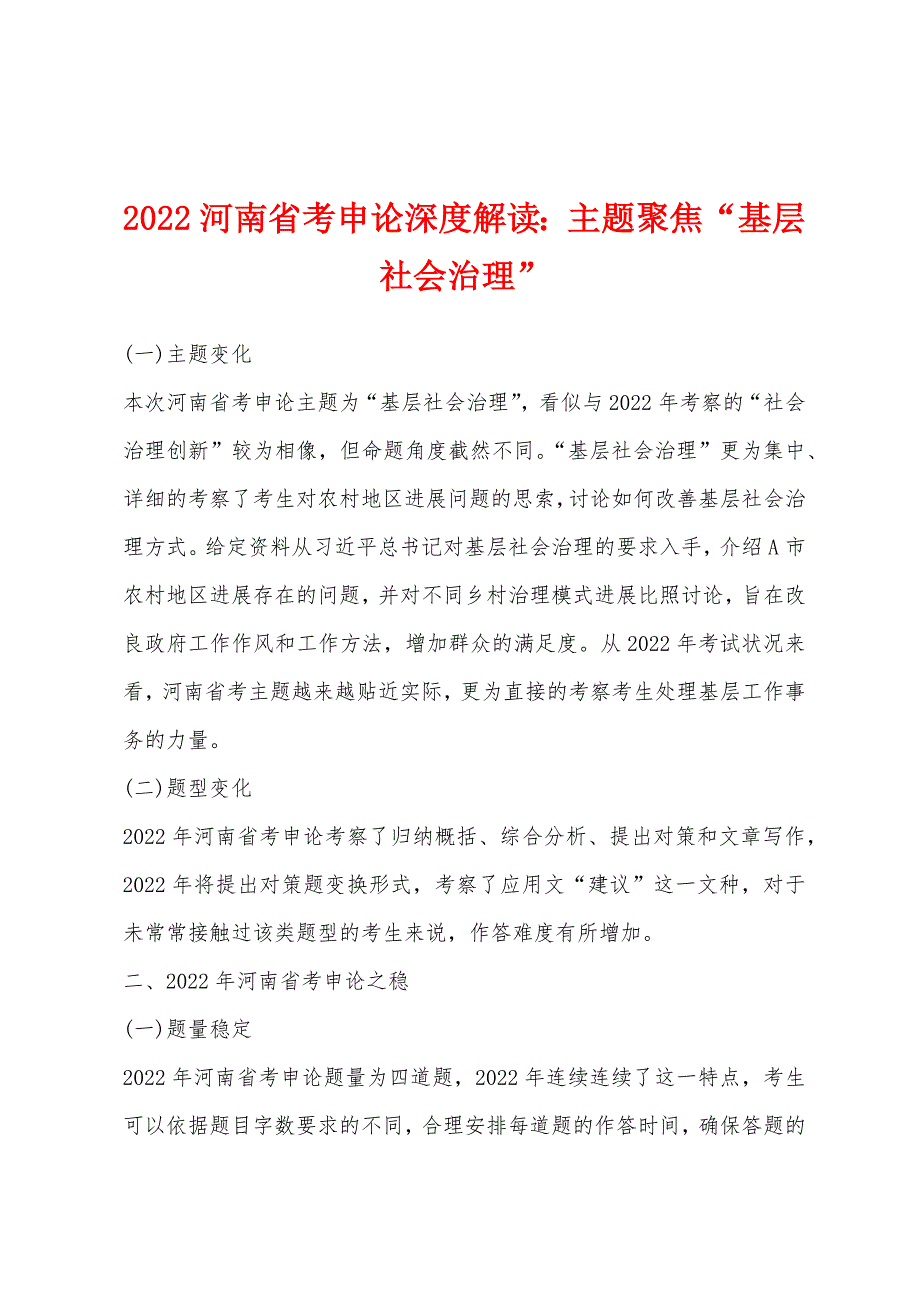 2022 河南省考申论深度解读：主题聚焦“基层社会治理”

(一)主题变化

本次河南省考申论主题为“基层社会治理”，看似与 2022 年考察的“社会治理创新”较为相像，但命题角度截然不同。“基层社会治理”更为集中、详细的考察了考生对农村地区进展问题的思索，讨论如何改善基层社会治理方式。给定资料从习近平总书记对基层社会治理的要求入手，介绍 A 市农村地区进展存在的问题，并对不同乡村治理模式进展比照讨论，旨在改良政府工作作风和工作方法，增加群众的满足度。从 2022 年考试状况来看，河南省考主题越来越贴近实际，更为直接的考察考生处理基层工作事务的力量。

(二)题型变化

2022 年河南省考申论考察了归纳概括、综合分析、提出对策和文章写作，2022 年将提出对策题变换形式，考察了应用文“建议”这一文种，对于未常常接触过该类题型的考生来说，作答难度有所增加。

二、2022 年河南省考申论之稳

(一)题量稳定

2022 年河南省考申论题量为四道题，2022 年连续连续了这一特点，考生可以依据题目字数要求的不同，合理安排每道题的作答时间，确保答题的